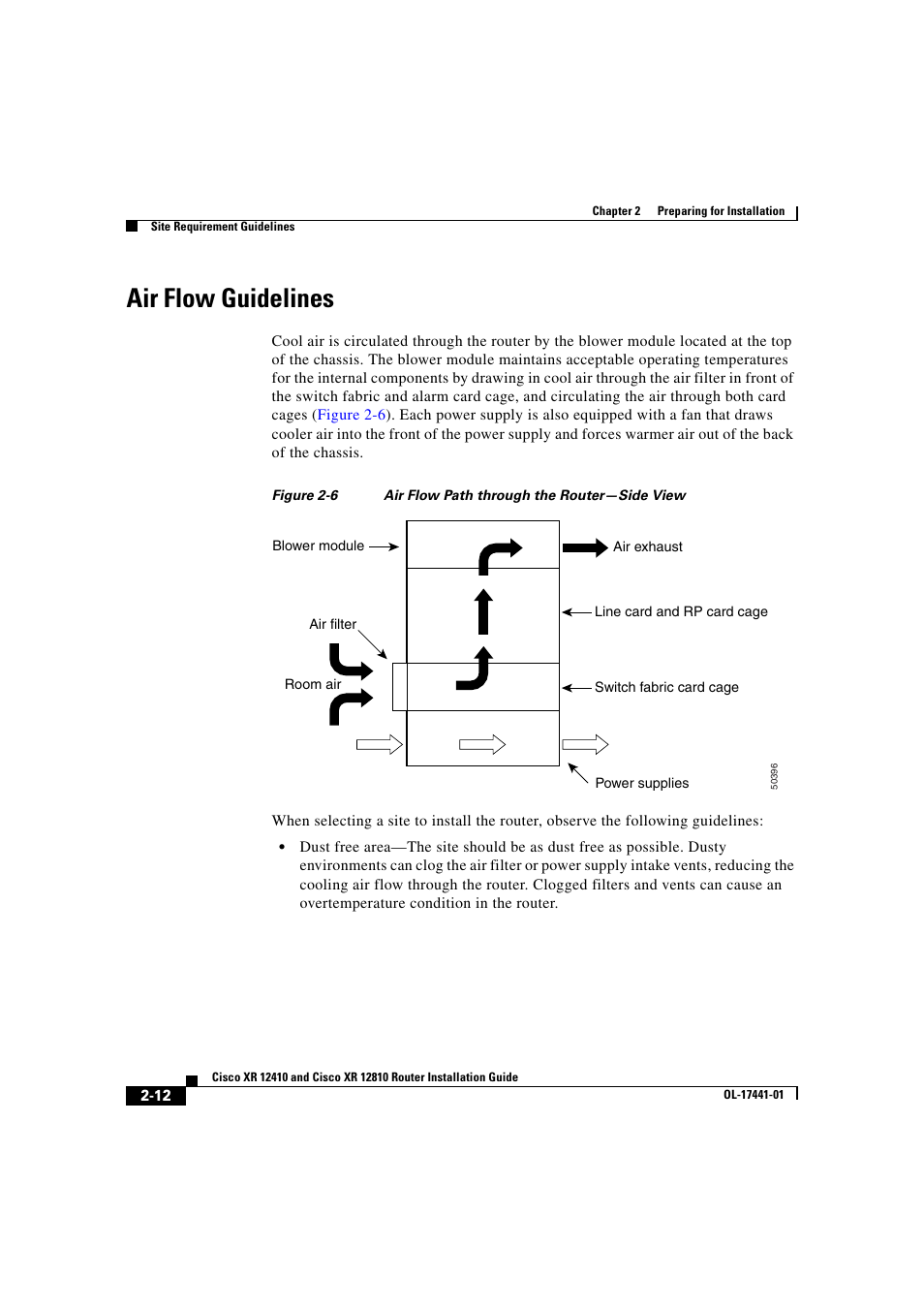 Chapter 2 Preparing for Installation

Site Requirement Guidelines

Air Flow Guidelines

Cool air is circulated through the router by the blower module located at the top of the chassis. The blower module maintains acceptable operating temperatures for the internal components by drawing in cool air through the air filter in front of the switch fabric and alarm card cage, and circulating the air through both card cages (Figure 2-6). Each power supply is also equipped with a fan that draws cooler air into the front of the power supply and forces warmer air out of the back of the chassis.

Figure 2-6 Air Flow Path through the Router—Side View

Blower module

Air exhaust

Line card and RP card cage

Air filter

Room air

Switch fabric card cage

Power supplies

50396

When selecting a site to install the router, observe the following guidelines:

• Dust free area—The site should be as dust free as possible. Dusty environments can clog the air filter or power supply intake vents, reducing the cooling air flow through the router. Clogged filters and vents can cause an overtemperature condition in the router.

Cisco XR 12410 and Cisco XR 12810 Router Installation Guide

2-12

OL-17441-01